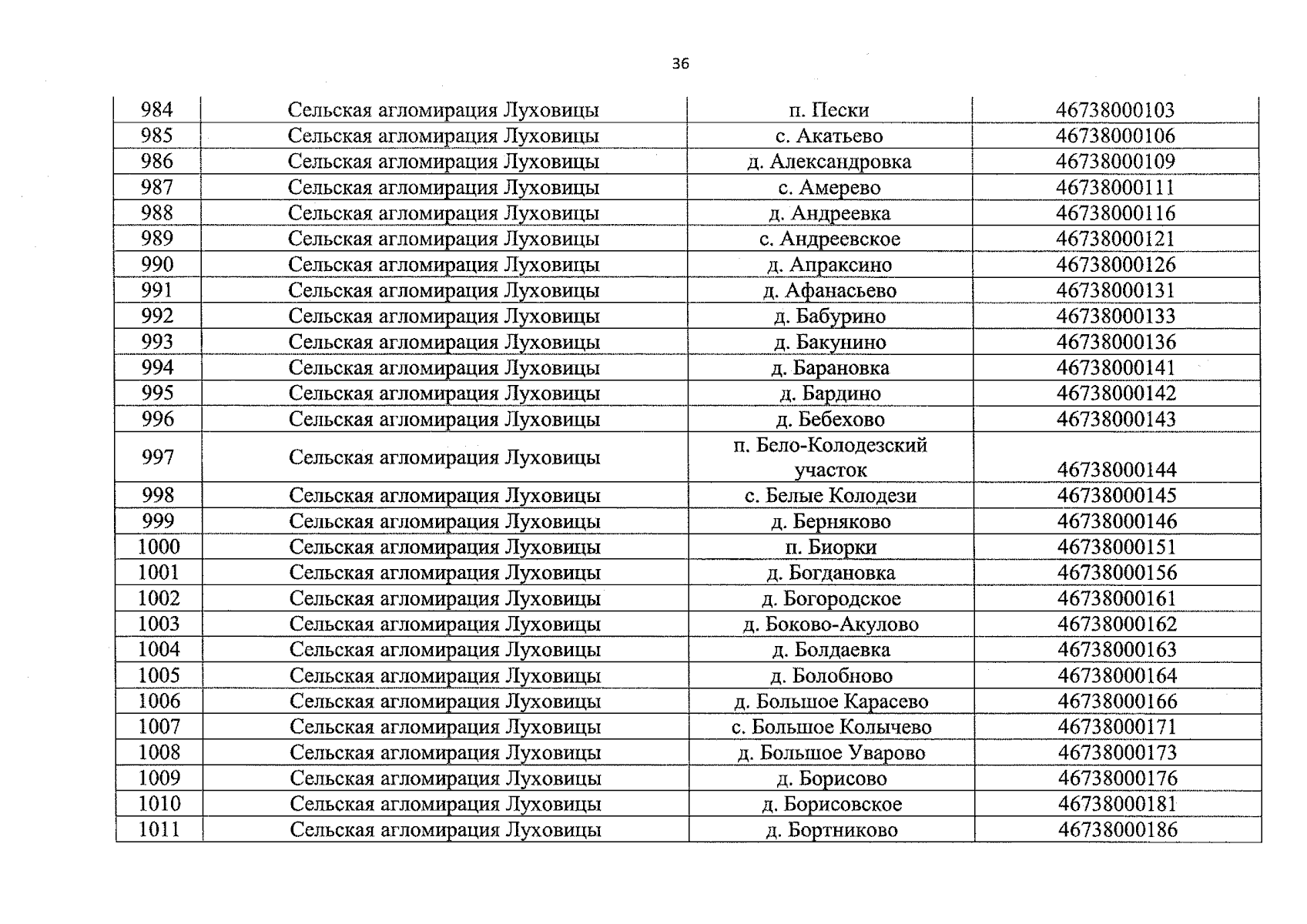 36

| 984 | Сельская агломирация Луховицы | п. Пески | 46738000103 |
|---|---|---|---|
| 985 | Сельская агломирация Луховицы | с. Акатьево | 46738000106 |
| 986 | Сельская агломирация Луховицы | д. Александровка | 46738000109 |
| 987 | Сельская агломирация Луховицы | с. Амерево | 46738000111 |
| 988 | Сельская агломирация Луховицы | д. Андреевка | 46738000116 |
| 989 | Сельская агломирация Луховицы | с. Андреевское | 46738000121 |
| 990 | Сельская агломирация Луховицы | д. Апраксино | 46738000126 |
| 991 | Сельская агломирация Луховицы | д. Афанасьево | 46738000131 |
| 992 | Сельская агломирация Луховицы | д. Бабурино | 46738000133 |
| 993 | Сельская агломирация Луховицы | д. Бакунино | 46738000136 |
| 994 | Сельская агломирация Луховицы | д. Барановка | 46738000141 |
| 995 | Сельская агломирация Луховицы | д. Бардино | 46738000142 |
| 996 | Сельская агломирация Луховицы | д. Бебехово | 46738000143 |
| 997 | Сельская агломирация Луховицы | п. Бело-Колодезский участок | 46738000144 |
| 998 | Сельская агломирация Луховицы | с. Белые Колодези | 46738000145 |
| 999 | Сельская агломирация Луховицы | д. Берняково | 46738000146 |
| 1000 | Сельская агломирация Луховицы | п. Биорки | 46738000151 |
| 1001 | Сельская агломирация Луховицы | д. Богдановка | 46738000156 |
| 1002 | Сельская агломирация Луховицы | д. Богородское | 46738000161 |
| 1003 | Сельская агломирация Луховицы | д. Боково-Акулово | 46738000162 |
| 1004 | Сельская агломирация Луховицы | д. Болдаевка | 46738000163 |
| 1005 | Сельская агломирация Луховицы | д. Болобново | 46738000164 |
| 1006 | Сельская агломирация Луховицы | д. Большое Карасево | 46738000166 |
| 1007 | Сельская агломирация Луховицы | с. Большое Колычево | 46738000171 |
| 1008 | Сельская агломирация Луховицы | д. Большое Уварово | 46738000173 |
| 1009 | Сельская агломирация Луховицы | д. Борисово | 46738000176 |
| 1010 | Сельская агломирация Луховицы | д. Борисовское | 46738000181 |
| 1011 | Сельская агломирация Луховицы | д. Бортниково | 46738000186 |